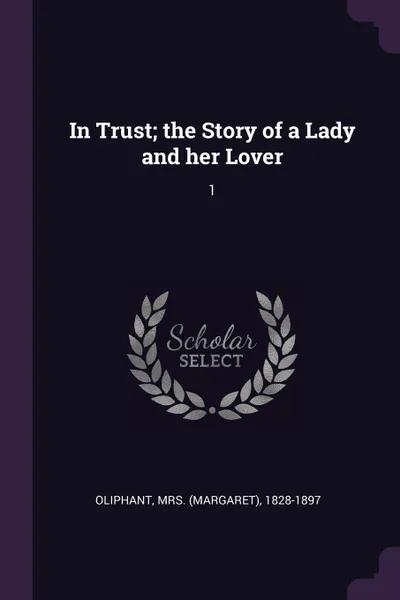 In Trust; the Story of a Lady and her Lover

1

Scholar SELECT

OLIPHANT, MRS. (MARGARET), 1828-1897